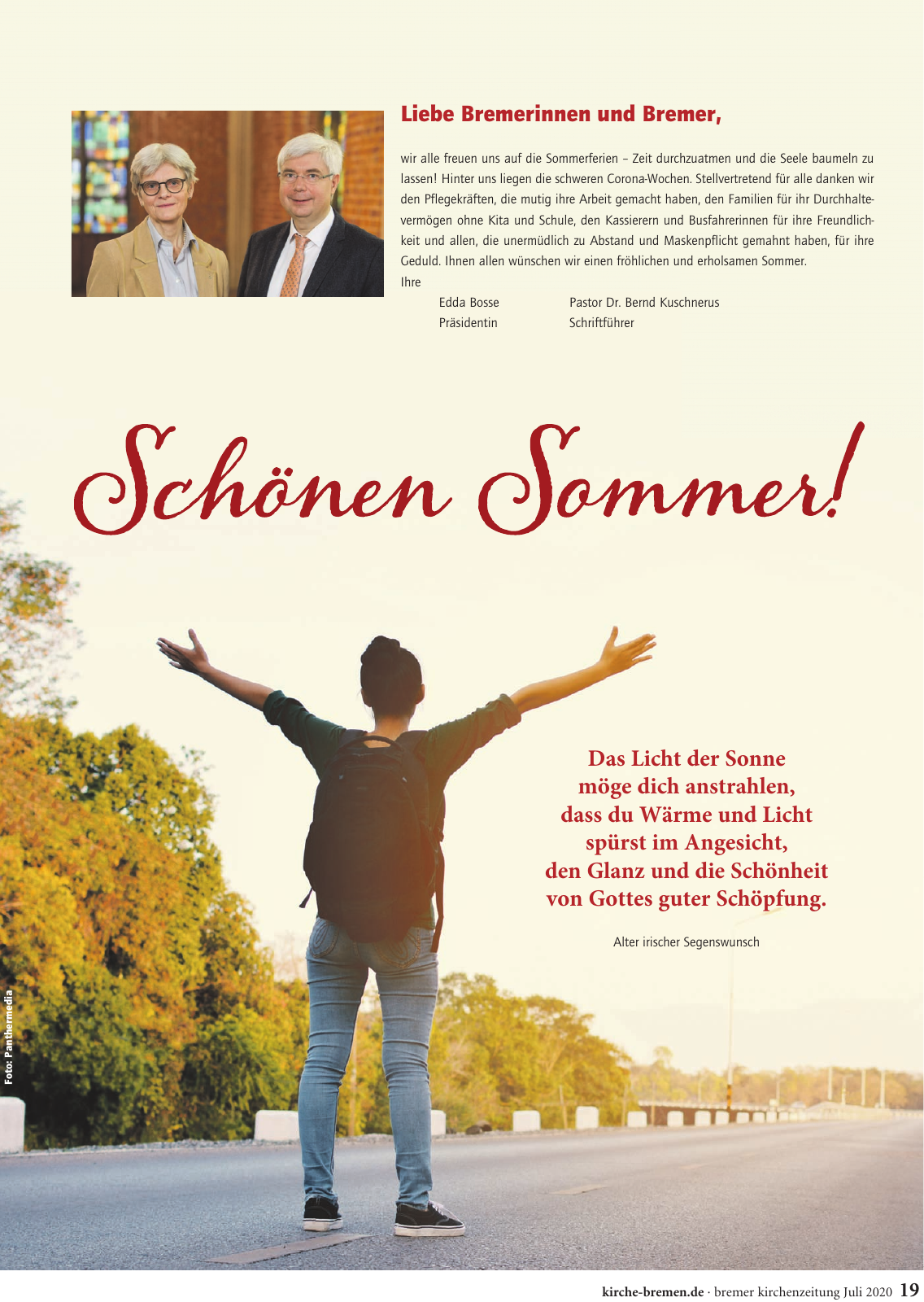 Liebe Bremerinnen und Bremer,

wir alle freuen uns auf die Sommerferien – Zeit durchzuatmen und die Seele baumeln zu lassen! Hinter uns liegen die schweren Corona-Wochen. Stellvertretend für alle danken wir den Pflegekräften, die mutig ihre Arbeit gemacht haben, den Familien für ihr Durchhaltevermögen ohne Kita und Schule, den Kassierern und Busfahrerinnen für ihre Freundlichkeit und allen, die unermüdlich zu Abstand und Maskenpflicht gemahnt haben, für ihre Geduld. Ihnen allen wünschen wir einen fröhlichen und erholsamen Sommer.
Ihre

Edda Bosse
Präsidentin

Pastor Dr. Bernd Kuschnerus
Schriftführer

Schönen Sommer!

Das Licht der Sonne
möge dich anstrahlen,
dass du Wärme und Licht
spürst im Angesicht,
den Glanz und die Schönheit
von Gottes guter Schöpfung.

Alter irischer Segenswunsch

Foto: Panthermedia

kirche-bremen.de · bremer kirchenzeitung Juli 2020 19